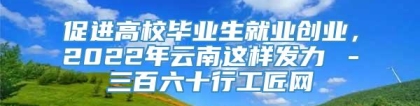 促进高校毕业生就业创业，2022年云南这样发力 - 三百六十行工匠网